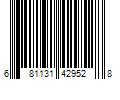 6 81131 42952 8